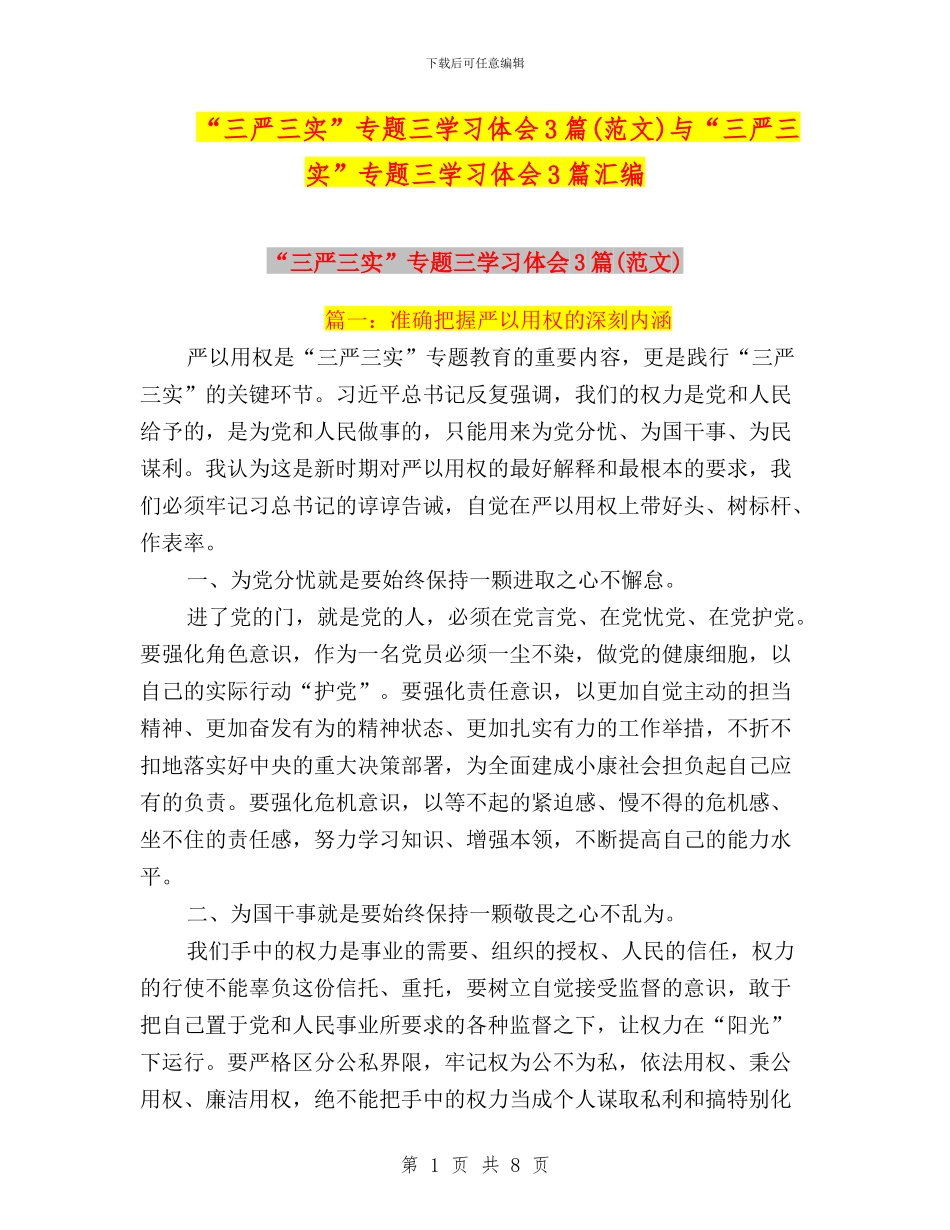 下载后可任意编辑

“三严三实”专题三学习体会3篇(范文)与“三严三实”专题三学习体会3篇汇编

“三严三实”专题三学习体会3篇(范文)

篇一：准确把握严以用权的深刻内涵

严以用权是“三严三实”专题教育的重要内容，更是践行“三严三实”的关键环节。习近平总书记反复强调，我们的权力是党和人民给予的，是为党和人民做事的，只能用来为党分忧、为国干事、为民谋利。我认为这是新时期对严以用权的最好解释和最根本的要求，我们必须牢记习总书记的谆谆告诫，自觉在严以用权上带好头、树标杆、作表率。

一、为党分忧就是要始终保持一颗进取之心不懈怠。

进了党的门，就是党的人，必须在党言党、在党忧党、在党护党。要强化角色意识，作为一名党员必须一尘不染，做党的健康细胞，以自己的实际行动“护党”。要强化责任意识，以更加自觉主动的担当精神、更加奋发有为的精神状态、更加扎实有力的工作举措，不折不扣地落实好中央的重大决策部署，为全面建成小康社会担负起自己应有的负责。要强化危机意识，以等不起的紧迫感、慢不得的危机感、坐不住的责任感，努力学习知识、增强本领，不断提高自己的能力水平。

二、为国干事就是要始终保持一颗敬畏之心不乱为。

我们手中的权力是事业的需要、组织的授权、人民的信任，权力的行使不能辜负这份信托、重托，要树立自觉接受监督的意识，敢于把自己置于党和人民事业所要求的各种监督之下，让权力在“阳光”下运行。要严格区分公私界限，牢记权为公不为私，依法用权、秉公用权、廉洁用权，绝不能把手中的权力当成个人谋取私利和搞特别化

第 1 页 共 8 页